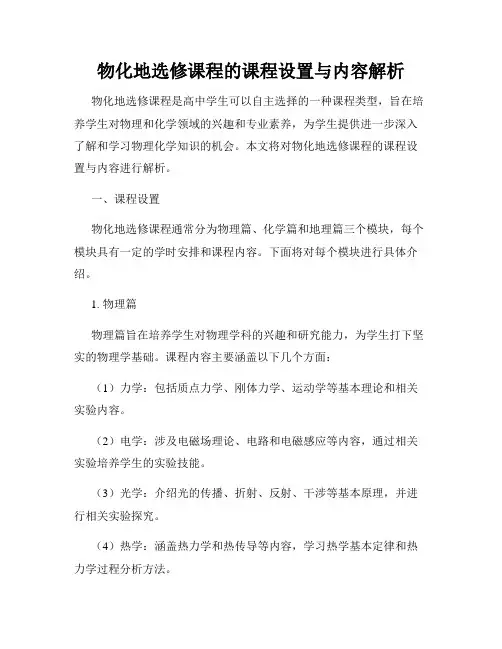 物化地选修课程的课程设置与内容解析

物化地选修课程是高中学生可以自主选择的一种课程类型，旨在培养学生对物理和化学领域的兴趣和专业素养，为学生提供进一步深入了解和学习物理化学知识的机会。本文将对物化地选修课程的课程设置与内容进行解析。

一、课程设置

物化地选修课程通常分为物理篇、化学篇和地理篇三个模块，每个模块具有一定的学时安排和课程内容。下面将对每个模块进行具体介绍。

1. 物理篇

物理篇旨在培养学生对物理学科的兴趣和研究能力，为学生打下坚实的物理学基础。课程内容主要涵盖以下几个方面：

（1）力学：包括质点力学、刚体力学、运动学等基本理论和相关实验内容。

（2）电学：涉及电磁场理论、电路和电磁感应等内容，通过相关实验培养学生的实验技能。

（3）光学：介绍光的传播、折射、反射、干涉等基本原理，并进行相关实验探究。

（4）热学：涵盖热力学和热传导等内容，学习热学基本定律和热力学过程分析方法。